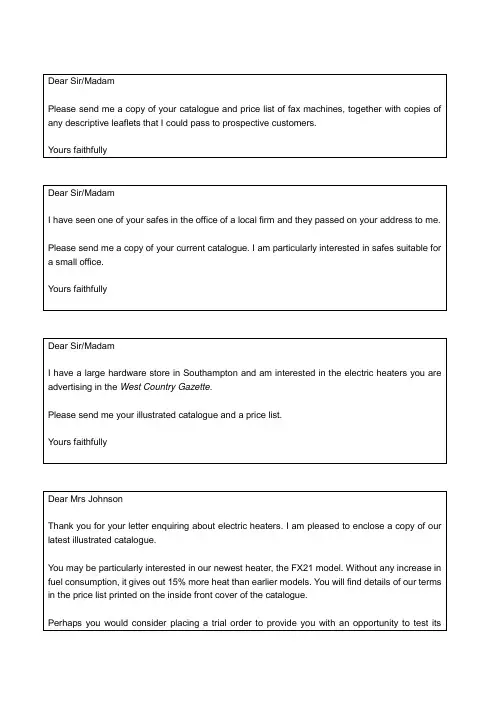 Dear Sir/Madam

Please send me a copy of your catalogue and price list of fax machines, together with copies of any descriptive leaflets that I could pass to prospective customers.

Yours faithfully

Dear Sir/Madam

I have seen one of your safes in the office of a local firm and they passed on your address to me.

Please send me a copy of your current catalogue. I am particularly interested in safes suitable for a small office.

Yours faithfully

Dear Sir/Madam

I have a large hardware store in Southampton and am interested in the electric heaters you are advertising in the West Country Gazette.

Please send me your illustrated catalogue and a price list.

Yours faithfully

Dear Mrs Johnson

Thank you for your letter enquiring about electric heaters. I am pleased to enclose a copy of our latest illustrated catalogue.

You may be particularly interested in our newest heater, the FX21 model. Without any increase in fuel consumption, it gives out 15% more heat than earlier models. You will find details of our terms in the price list printed on the inside front cover of the catalogue.

Perhaps you would consider placing a trial order to provide you with an opportunity to test its